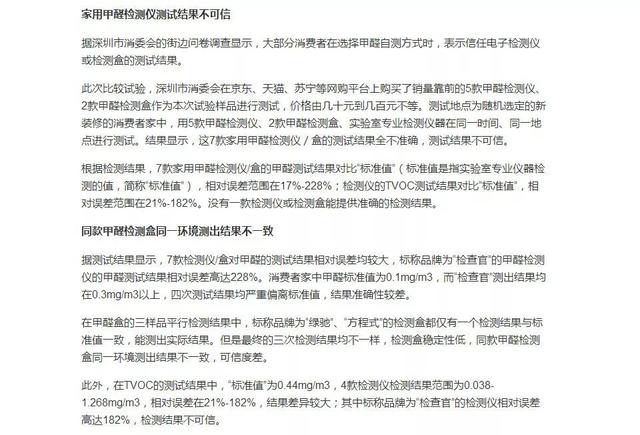 家用甲醛检测仪测试结果不可信

据深圳市消委会的街边问卷调查显示，大部分消费者在选择甲醛自测方式时，表示信任电子检测仪或检测盒的测试结果。

此次比较试验，深圳市消委会在京东、天猫、苏宁等网购平台上购买了销量靠前的5款甲醛检测仪、2款甲醛检测盒作为本次试验样品进行测试，价格由几十元到几百元不等。测试地点为随机选定的新装修的消费者家中，用5款甲醛检测仪、2款甲醛检测盒、实验室专业检测仪器在同一时间、同一地点进行测试。结果显示，这7款家用甲醛检测仪 / 盒的测试结果全不准确，测试结果不可信。

根据检测结果，7款家用甲醛检测仪/盒的甲醛测试结果对比“标准值”（标准值是指实验室专业仪器检测的值，简称“标准值”），相对误差范围在17%-228%；检测仪的TVOC测试结果对比“标准值”，相对误差范围在21%-182%。没有一款检测仪或检测盒能提供准确的检测结果。

同款甲醛检测盒同一环境测出结果不一致

据测试结果显示，7款检测仪/盒对甲醛的测试结果相对误差均较大，标称品牌为“检查官”的甲醛检测仪的甲醛测试结果相对误差高达228%。消费者家中甲醛标准值为0.1mg/m3，而“检查官”测出结果均在0.3mg/m3以上，四次测试结果均严重偏离标准值，结果准确性较差。

在甲醛盒的三样品平行检测结果中，标称品牌为“绿驰”、“方程式”的检测盒都仅有一个检测结果与标准值一致，能测出实际结果。但是最终的三次检测结果均不一样，检测盒稳定性低，同款甲醛检测盒同一环境测出结果不一致，可信度差。

此外，在TVOC的测试结果中，“标准值”为0.44mg/m3，4款检测仪检测结果范围为0.038-1.268mg/m3，相对误差在21%-182%，结果差异较大；其中标称品牌为“检查官”的检测仪相对误差高达182%，检测结果不可信。